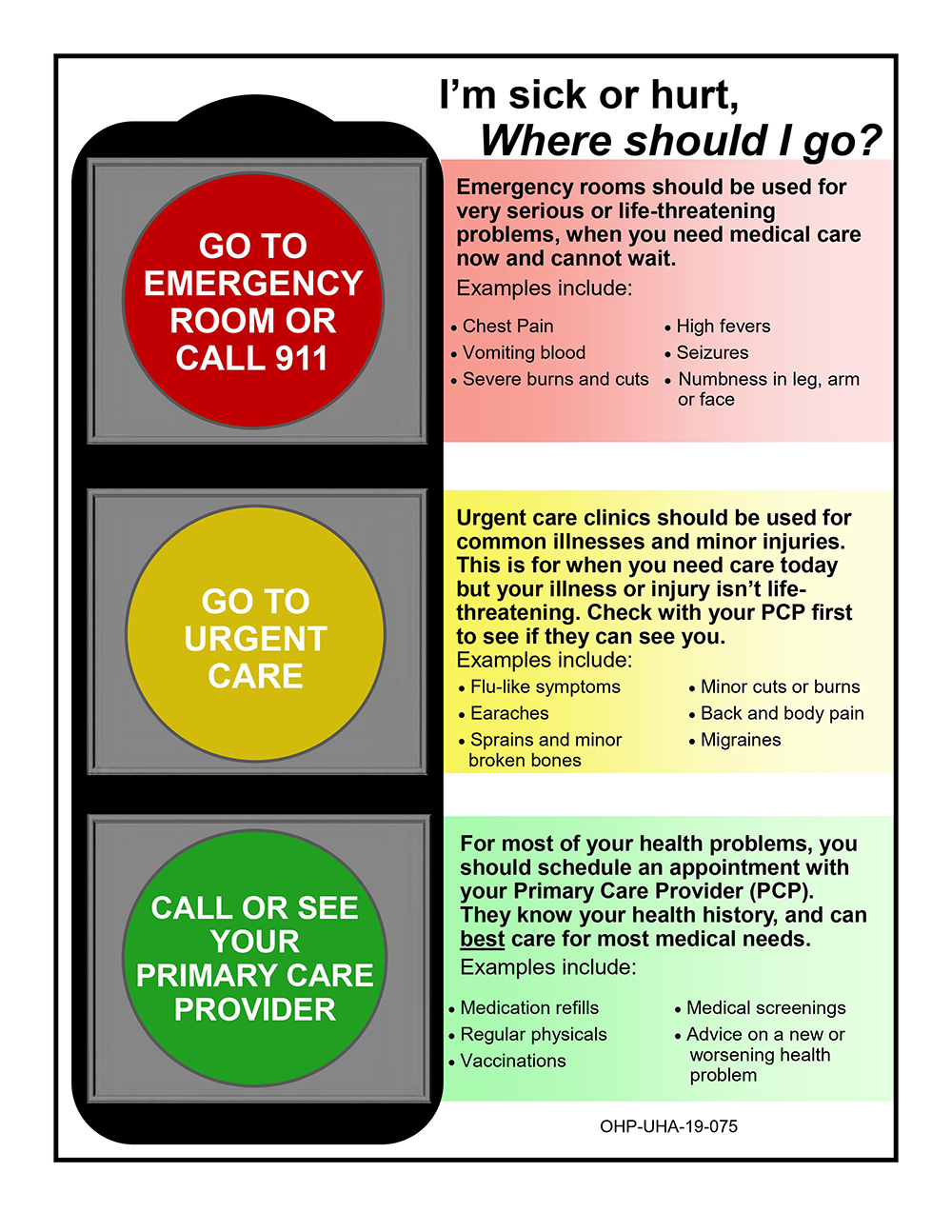 I'm sick or hurt,
Where should I go?

GO TO EMERGENCY ROOM OR CALL 911

Emergency rooms should be used for very serious or life-threatening problems, when you need medical care now and cannot wait.
Examples include:

• Chest Pain
• Vomiting blood
• Severe burns and cuts

• High fevers
• Seizures
• Numbness in leg, arm or face

GO TO URGENT CARE

Urgent care clinics should be used for common illnesses and minor injuries. This is for when you need care today but your illness or injury isn't life-threatening. Check with your PCP first to see if they can see you.
Examples include:

• Flu-like symptoms
• Earaches
• Sprains and minor broken bones

• Minor cuts or burns
• Back and body pain
• Migraines

CALL OR SEE YOUR PRIMARY CARE PROVIDER

For most of your health problems, you should schedule an appointment with your Primary Care Provider (PCP). They know your health history, and can best care for most medical needs.
Examples include:

• Medication refills
• Regular physicals
• Vaccinations

• Medical screenings
• Advice on a new or worsening health problem

OHP-UHA-19-075